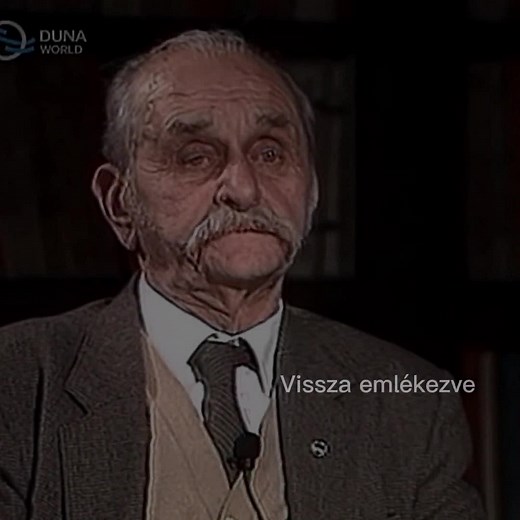 DUNA
WORLD

Vissza emlékezve